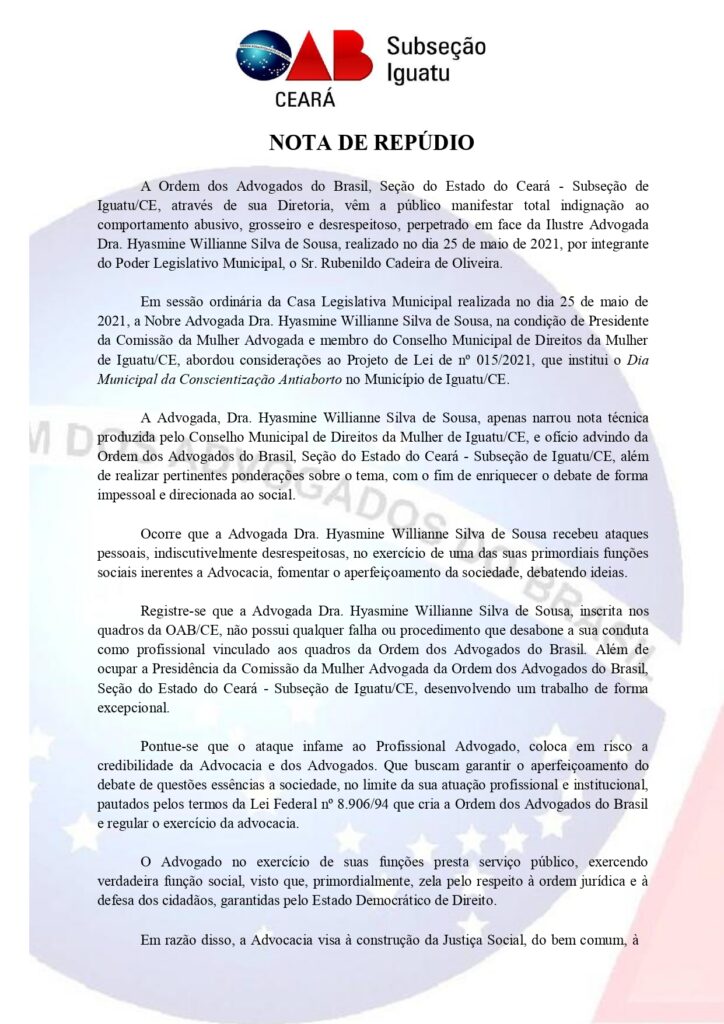 OAB CEARÁ Subseção Iguatu

NOTA DE REPÚDIO

A Ordem dos Advogados do Brasil, Seção do Estado do Ceará - Subseção de Iguatu/CE, através de sua Diretoria, vêm a público manifestar total indignação ao comportamento abusivo, grosseiro e desrespeitoso, perpetrado em face da Ilustre Advogada Dra. Hyasmine Willianne Silva de Sousa, realizado no dia 25 de maio de 2021, por integrante do Poder Legislativo Municipal, o Sr. Rubenildo Cadeira de Oliveira.

Em sessão ordinária da Casa Legislativa Municipal realizada no dia 25 de maio de 2021, a Nobre Advogada Dra. Hyasmine Willianne Silva de Sousa, na condição de Presidente da Comissão da Mulher Advogada e membro do Conselho Municipal de Direitos da Mulher de Iguatu/CE, abordou considerações ao Projeto de Lei de nº 015/2021, que institui o Dia Municipal da Conscientização Antiaborto no Município de Iguatu/CE.

A Advogada, Dra. Hyasmine Willianne Silva de Sousa, apenas narrou nota técnica produzida pelo Conselho Municipal de Direitos da Mulher de Iguatu/CE, e ofício advindo da Ordem dos Advogados do Brasil, Seção do Estado do Ceará - Subseção de Iguatu/CE, além de realizar pertinentes ponderações sobre o tema, com o fim de enriquecer o debate de forma impessoal e direcionada ao social.

Ocorre que a Advogada Dra. Hyasmine Willianne Silva de Sousa recebeu ataques pessoais, indiscutivelmente desrespeitosas, no exercício de uma das suas primordiais funções sociais inerentes a Advocacia, fomentar o aperfeiçoamento da sociedade, debatendo ideias.

Registre-se que a Advogada Dra. Hyasmine Willianne Silva de Sousa, inscrita nos quadros da OAB/CE, não possui qualquer falha ou procedimento que desabone a sua conduta como profissional vinculado aos quadros da Ordem dos Advogados do Brasil. Além de ocupar a Presidência da Comissão da Mulher Advogada da Ordem dos Advogados do Brasil, Seção do Estado do Ceará - Subseção de Iguatu/CE, desenvolvendo um trabalho de forma excepcional.

Pontue-se que o ataque infame ao Profissional Advogado, coloca em risco a credibilidade da Advocacia e dos Advogados. Que buscam garantir o aperfeiçoamento do debate de questões essências a sociedade, no limite da sua atuação profissional e institucional, pautados pelos termos da Lei Federal nº 8.906/94 que cria a Ordem dos Advogados do Brasil e regular o exercício da advocacia.

O Advogado no exercício de suas funções presta serviço público, exercendo verdadeira função social, visto que, primordialmente, zela pelo respeito à ordem jurídica e à defesa dos cidadãos, garantidas pelo Estado Democrático de Direito.

Em razão disso, a Advocacia visa à construção da Justiça Social, do bem comum, à